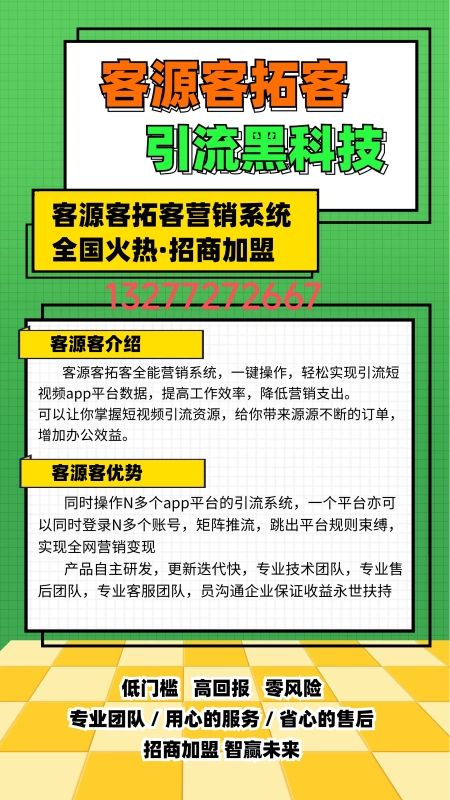 客源客拓客
引流黑科技

客源客拓客营销系统
全国火热·招商加盟

13277272667

客源客介绍

客源客拓客全能营销系统，一键操作，轻松实现引流短视频app平台数据，提高工作效率，降低营销支出。
可以让你掌握短视频引流资源，给你带来源源不断的订单，增加办公效益。

客源客优势

同时操作N多个app平台的引流系统，一个平台亦可以同时登录N多个账号，矩阵推流，跳出平台规则束缚，实现全网营销变现

产品自主研发，更新迭代快，专业技术团队，专业售后团队，专业客服团队，员沟通企业保证收益永世扶持

低门槛 高回报 零风险
专业团队 / 用心的服务 / 省心的售后
招商加盟 智赢未来